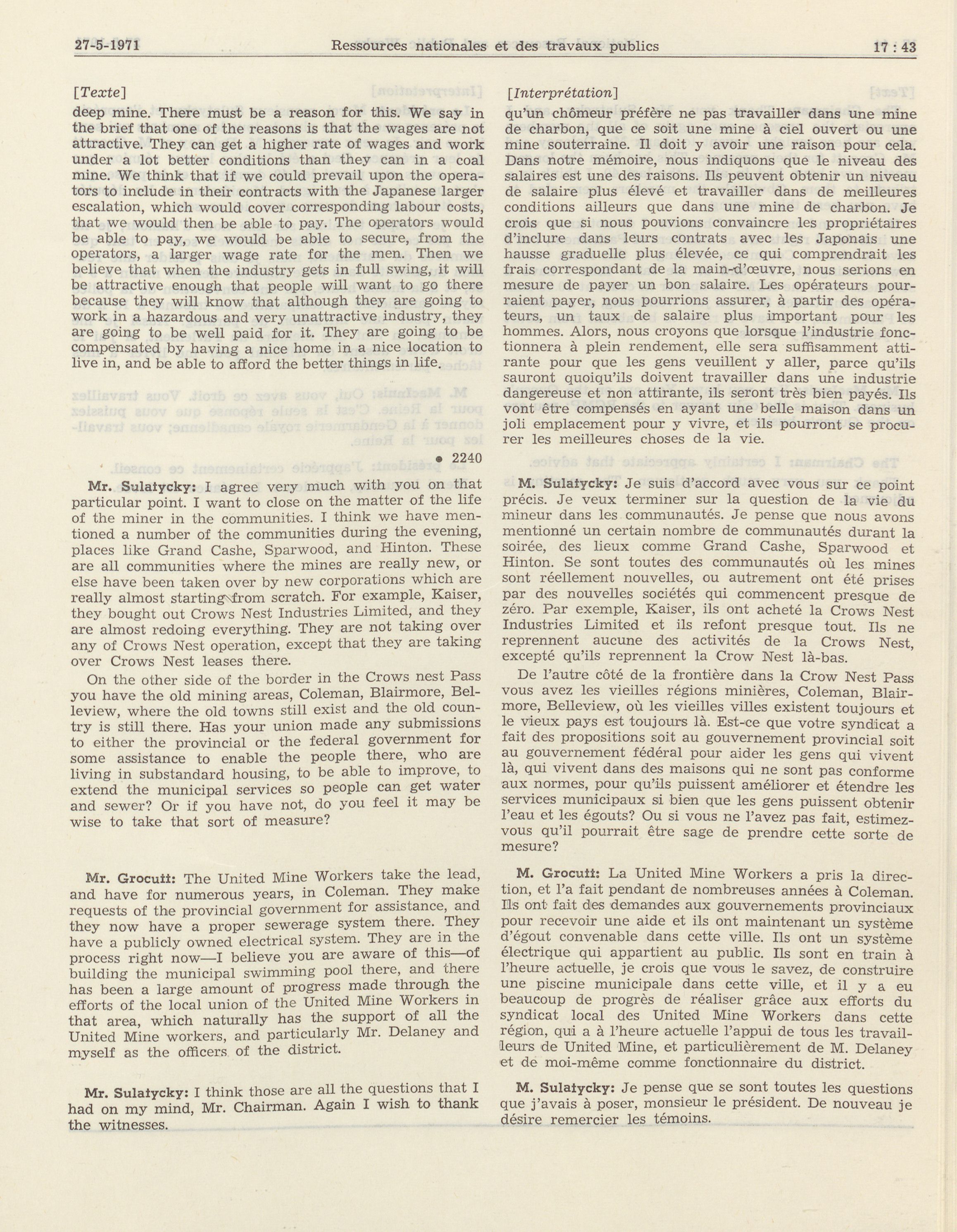 27-5-1971 Ressources nationales et des travaux publics 17 : 43

[Texte]

deep mine. There must be a reason for this. We say in the brief that one of the reasons is that the wages are not attractive. They can get a higher rate of wages and work under a lot better conditions than they can in a coal mine. We think that if we could prevail upon the operators to include in their contracts with the Japanese larger escalation, which would cover corresponding labour costs, that we would then be able to pay. The operators would be able to pay, we would be able to secure, from the operators, a larger wage rate for the men. Then we believe that when the industry gets in full swing, it will be attractive enough that people will want to go there because they will know that although they are going to work in a hazardous and very unattractive industry, they are going to be well paid for it. They are going to be compensated by having a nice home in a nice location to live in, and be able to afford the better things in life.

• 2240

Mr. Sulatycky: I agree very much with you on that particular point. I want to close on the matter of the life of the miner in the communities. I think we have mentioned a number of the communities during the evening, places like Grand Cashe, Sparwood, and Hinton. These are all communities where the mines are really new, or else have been taken over by new corporations which are really almost starting from scratch. For example, Kaiser, they bought out Crows Nest Industries Limited, and they are almost redoing everything. They are not taking over any of Crows Nest operation, except that they are taking over Crows Nest leases there.

On the other side of the border in the Crows nest Pass you have the old mining areas, Coleman, Blairmore, Belleview, where the old towns still exist and the old country is still there. Has your union made any submissions to either the provincial or the federal government for some assistance to enable the people there, who are living in substandard housing, to be able to improve, to extend the municipal services so people can get water and sewer? Or if you have not, do you feel it may be wise to take that sort of measure?

Mr. Grocutt: The United Mine Workers take the lead, and have for numerous years, in Coleman. They make requests of the provincial government for assistance, and they now have a proper sewerage system there. They have a publicly owned electrical system. They are in the process right now—I believe you are aware of this—of building the municipal swimming pool there, and there has been a large amount of progress made through the efforts of the local union of the United Mine Workers in that area, which naturally has the support of all the United Mine workers, and particularly Mr. Delaney and myself as the officers of the district.

Mr. Sulatycky: I think those are all the questions that I had on my mind, Mr. Chairman. Again I wish to thank the witnesses.

[Interprétation]

qu'un chômeur préfère ne pas travailler dans une mine de charbon, que ce soit une mine à ciel ouvert ou une mine souterraine. Il doit y avoir une raison pour cela. Dans notre mémoire, nous indiquons que le niveau des salaires est une des raisons. Ils peuvent obtenir un niveau de salaire plus élevé et travailler dans de meilleures conditions ailleurs que dans une mine de charbon. Je crois que si nous pouvions convaincre les propriétaires d'inclure dans leurs contrats avec les Japonais une hausse graduelle plus élevée, ce qui comprendrait les frais correspondant de la main-d'œuvre, nous serions en mesure de payer un bon salaire. Les opérateurs pourraient payer, nous pourrions assurer, à partir des opérateurs, un taux de salaire plus important pour les hommes. Alors, nous croyons que lorsque l'industrie fonctionnera à plein rendement, elle sera suffisamment attirante pour que les gens veuillent y aller, parce qu'ils sauront quoiqu'ils doivent travailler dans une industrie dangereuse et non attirante, ils seront très bien payés. Ils vont être compensés en ayant une belle maison dans un joli emplacement pour y vivre, et ils pourront se procurer les meilleures choses de la vie.

M. Sulatycky: Je suis d'accord avec vous sur ce point précis. Je veux terminer sur la question de la vie du mineur dans les communautés. Je pense que nous avons mentionné un certain nombre de communautés durant la soirée, des lieux comme Grand Cashe, Sparwood et Hinton. Se sont toutes des communautés où les mines sont réellement nouvelles, ou autrement ont été prises par des nouvelles sociétés qui commencent presque de zéro. Par exemple, Kaiser, ils ont acheté la Crows Nest Industries Limited et ils refont presque tout. Ils ne reprennent aucune des activités de la Crows Nest, excepté qu'ils reprennent la Crow Nest là-bas.

De l'autre côté de la frontière dans la Crow Nest Pass vous avez les vieilles régions minières, Coleman, Blairmore, Belleview, où les vieilles villes existent toujours et le vieux pays est toujours là. Est-ce que votre syndicat a fait des propositions soit au gouvernement provincial soit au gouvernement fédéral pour aider les gens qui vivent là, qui vivent dans des maisons qui ne sont pas conforme aux normes, pour qu'ils puissent améliorer et étendre les services municipaux si bien que les gens puissent obtenir l'eau et les égouts? Ou si vous ne l'avez pas fait, estimez-vous qu'il pourrait être sage de prendre cette sorte de mesure?

M. Grocutt: La United Mine Workers a pris la direction, et l'a fait pendant de nombreuses années à Coleman. Ils ont fait des demandes aux gouvernements provinciaux pour recevoir une aide et ils ont maintenant un système d'égout convenable dans cette ville. Ils ont un système électrique qui appartient au public. Ils sont en train à l'heure actuelle, je crois que vous le savez, de construire une piscine municipale dans cette ville, et il y a eu beaucoup de progrès de réaliser grâce aux efforts du syndicat local des United Mine Workers dans cette région, qui a à l'heure actuelle l'appui de tous les travailleurs de United Mine, et particulièrement de M. Delaney et de moi-même comme fonctionnaire du district.

M. Sulatycky: Je pense que se sont toutes les questions que j'avais à poser, monsieur le président. De nouveau je désire remercier les témoins.